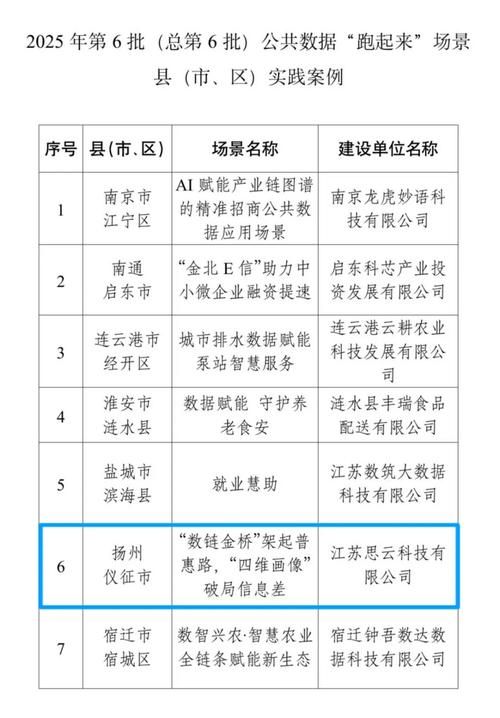 2025 年第 6 批（总第 6 批）公共数据“跑起来”场景县（市、区）实践案例

| 序号 | 县(市、区) | 场景名称 | 建设单位名称 |
|---|---|---|---|
| 1 | 南京市江宁区 | AI 赋能产业链图谱的精准招商公共数据应用场景 | 南京龙虎妙语科技有限公司 |
| 2 | 南通启东市 | “金北 E 信”助力中小微企业融资提速 | 启东科芯产业投资发展有限公司 |
| 3 | 连云港市经开区 | 城市排水数据赋能泵站智慧服务 | 连云港云耕农业科技发展有限公司 |
| 4 | 淮安市涟水县 | 数据赋能 守护养老食安 | 涟水县丰瑞食品配送有限公司 |
| 5 | 盐城市滨海县 | 就业慧助 | 江苏数筑大数据科技有限公司 |
| 6 | 扬州仪征市 | “数链金桥”架起普惠路，“四维画像”破局信息差 | 江苏思云科技有限公司 |
| 7 | 宿迁市宿城区 | 数智兴农·智慧农业全链条赋能新生态 | 宿迁钟吾数达数据科技有限公司 |